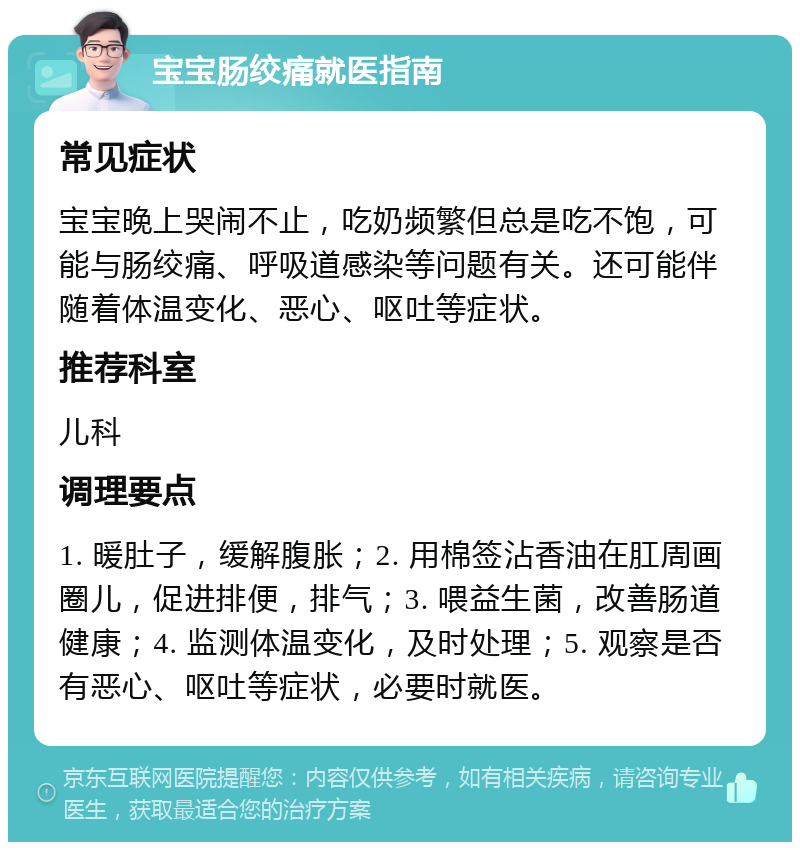 宝宝肠绞痛就医指南

常见症状

宝宝晚上哭闹不止，吃奶频繁但总是吃不饱，可能与肠绞痛、呼吸道感染等问题有关。还可能伴随着体温变化、恶心、呕吐等症状。

推荐科室

儿科

调理要点

1. 暖肚子，缓解腹胀；2. 用棉签沾香油在肛周画圈儿，促进排便，排气；3. 喂益生菌，改善肠道健康；4. 监测体温变化，及时处理；5. 观察是否有恶心、呕吐等症状，必要时就医。

京东互联网医院提醒您：内容仅供参考，如有相关疾病，请咨询专业医生，获取最适合您的治疗方案